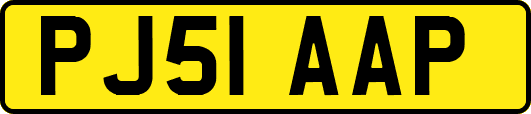 PJ51 AAP